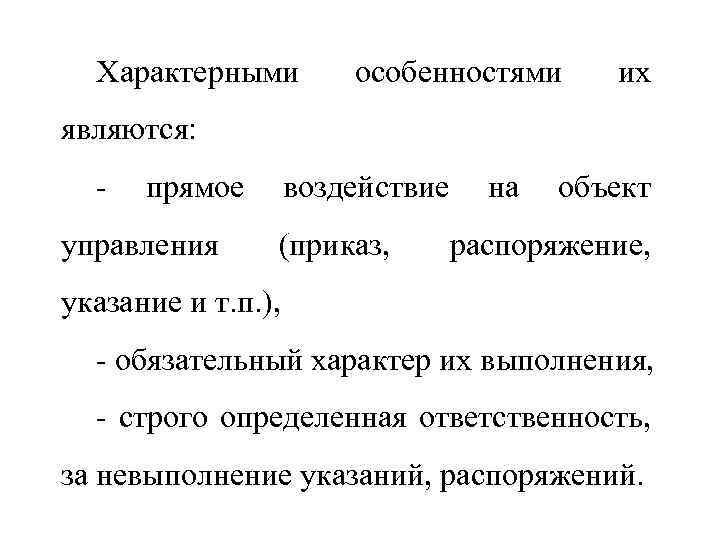 Характерными особенностями их являются:

- прямое воздействие на объект управления (приказ, распоряжение, указание и т.п.),

- обязательный характер их выполнения,

- строго определенная ответственность, за невыполнение указаний, распоряжений.